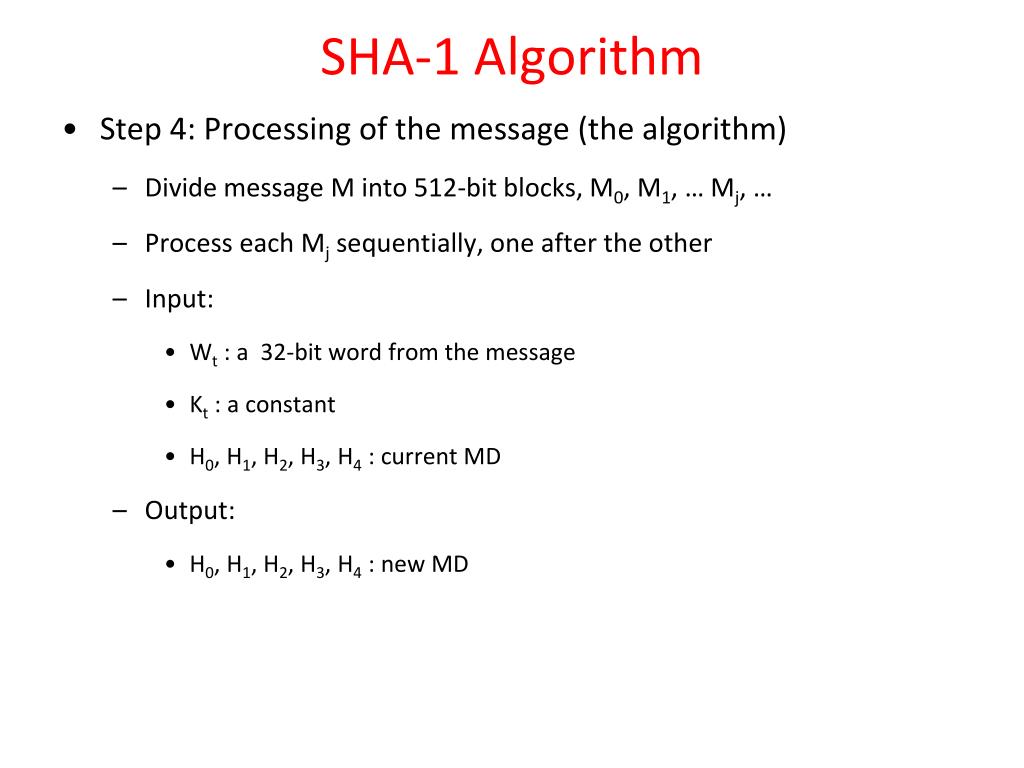 SHA-1 Algorithm

• Step 4: Processing of the message (the algorithm)

– Divide message M into 512-bit blocks, $M_0$, $M_1$, … $M_j$, …

– Process each $M_j$ sequentially, one after the other

– Input:

• $W_t$ : a 32-bit word from the message

• $K_t$ : a constant

• $H_0$, $H_1$, $H_2$, $H_3$, $H_4$ : current MD

– Output:

• $H_0$, $H_1$, $H_2$, $H_3$, $H_4$ : new MD